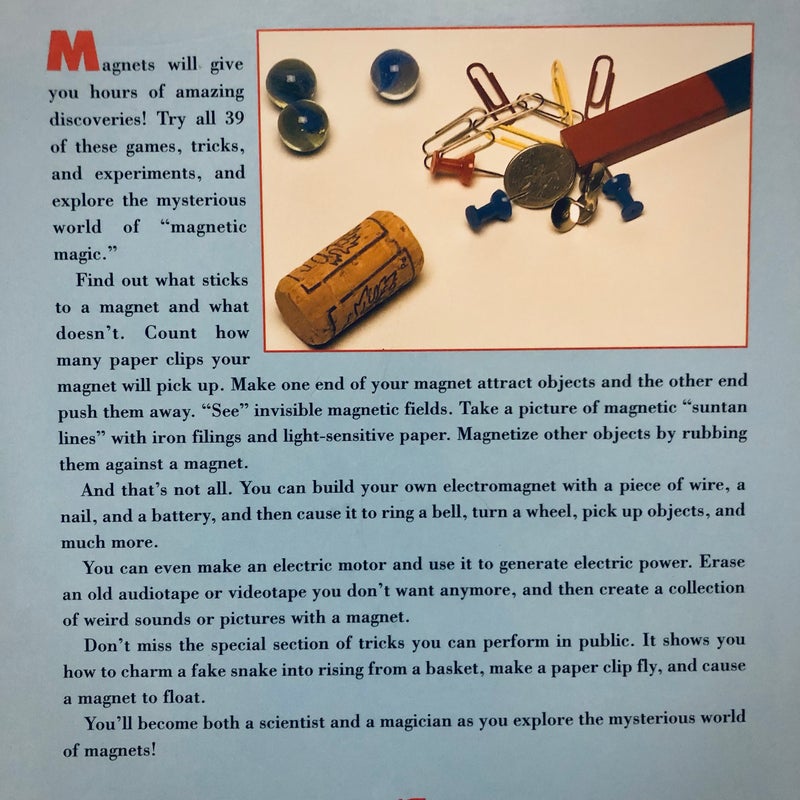 Magnets will give you hours of amazing discoveries! Try all 39 of these games, tricks, and experiments, and explore the mysterious world of "magnetic magic."

Find out what sticks to a magnet and what doesn't. Count how many paper clips your magnet will pick up. Make one end of your magnet attract objects and the other end push them away. "See" invisible magnetic fields. Take a picture of magnetic "suntan lines" with iron filings and light-sensitive paper. Magnetize other objects by rubbing them against a magnet.

And that's not all. You can build your own electromagnet with a piece of wire, a nail, and a battery, and then cause it to ring a bell, turn a wheel, pick up objects, and much more.

You can even make an electric motor and use it to generate electric power. Erase an old audiotape or videotape you don't want anymore, and then create a collection of weird sounds or pictures with a magnet.

Don't miss the special section of tricks you can perform in public. It shows you how to charm a fake snake into rising from a basket, make a paper clip fly, and cause a magnet to float.

You'll become both a scientist and a magician as you explore the mysterious world of magnets!